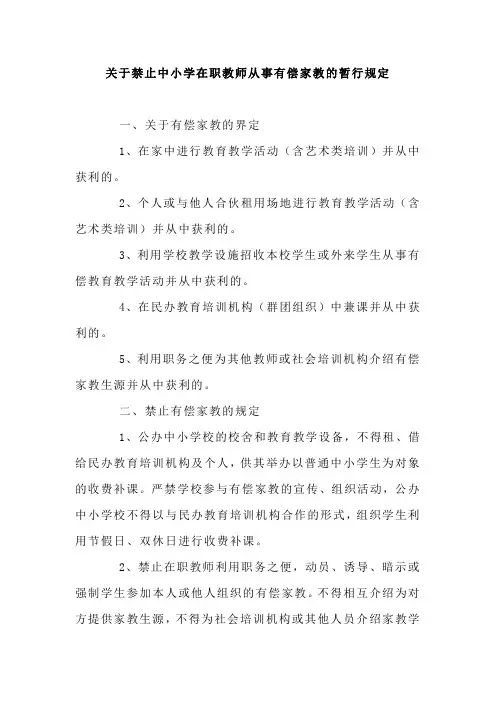 关于禁止中小学在职教师从事有偿家教的暂行规定

一、关于有偿家教的界定

1、在家中进行教育教学活动（含艺术类培训）并从中获利的。

2、个人或与他人合伙租用场地进行教育教学活动（含艺术类培训）并从中获利的。

3、利用学校教学设施招收本校学生或外来学生从事有偿教育教学活动并从中获利的。

4、在民办教育培训机构（群团组织）中兼课并从中获利的。

5、利用职务之便为其他教师或社会培训机构介绍有偿家教生源并从中获利的。

二、禁止有偿家教的规定

1、公办中小学校的校舍和教育教学设备，不得租、借给民办教育培训机构及个人，供其举办以普通中小学生为对象的收费补课。严禁学校参与有偿家教的宣传、组织活动，公办中小学校不得以与民办教育培训机构合作的形式，组织学生利用节假日、双休日进行收费补课。

2、禁止在职教师利用职务之便，动员、诱导、暗示或强制学生参加本人或他人组织的有偿家教。不得相互介绍为对方提供家教生源，不得为社会培训机构或其他人员介绍家教学